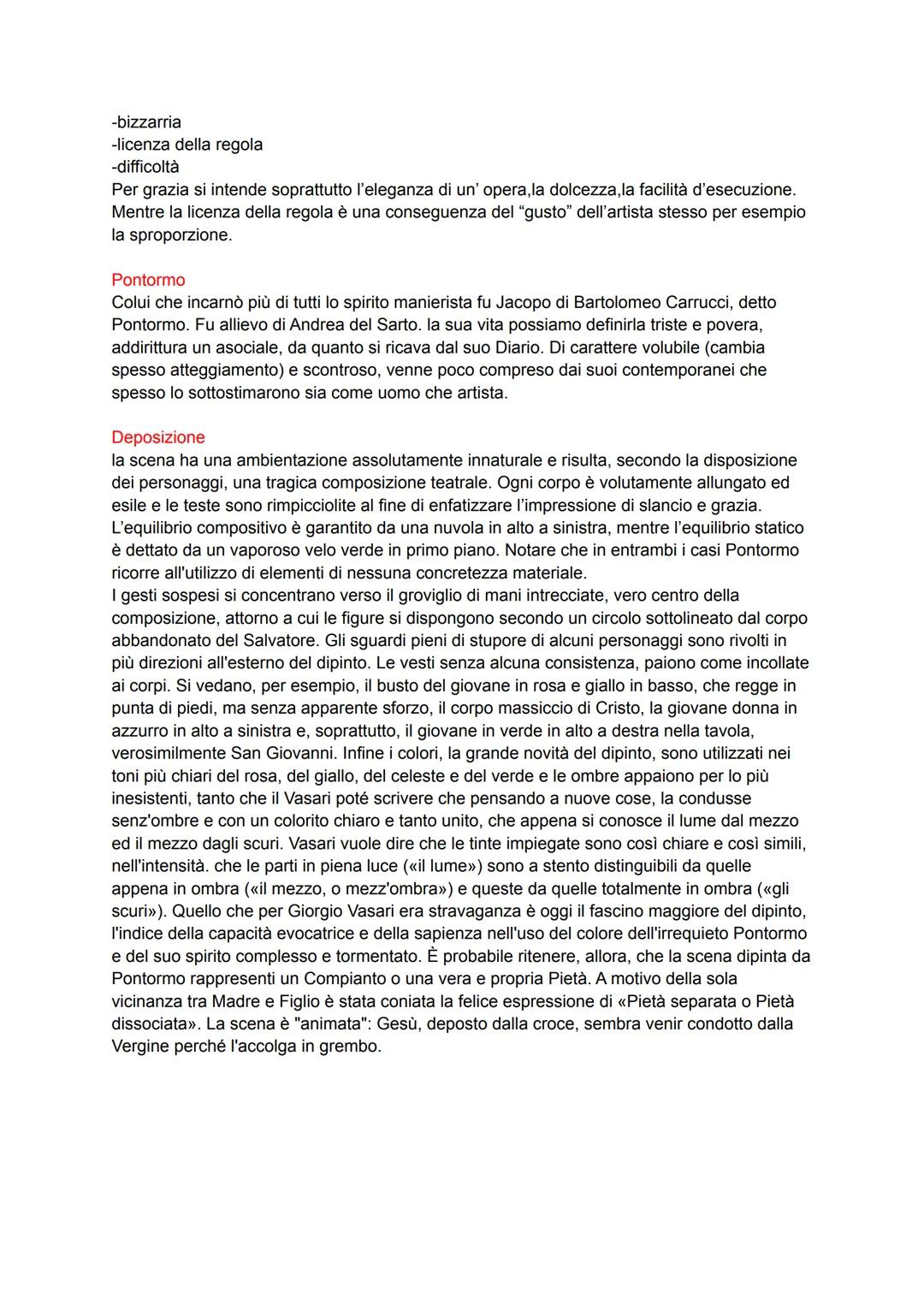 -bizzarria
-licenza della regola
-difficoltà
Per grazia si intende soprattutto l'eleganza di un' opera,la dolcezza,la facilità d'esecuzione. Mentre la licenza della regola è una conseguenza del "gusto" dell'artista stesso per esempio la sproporzione.

Pontormo
Colui che incarnò più di tutti lo spirito manierista fu Jacopo di Bartolomeo Carrucci, detto Pontormo. Fu allievo di Andrea del Sarto. la sua vita possiamo definirla triste e povera, addirittura un asociale, da quanto si ricava dal suo Diario. Di carattere volubile (cambia spesso atteggiamento) e scontroso, venne poco compreso dai suoi contemporanei che spesso lo sottostimarono sia come uomo che artista.

Deposizione
la scena ha una ambientazione assolutamente innaturale e risulta, secondo la disposizione dei personaggi, una tragica composizione teatrale. Ogni corpo è volutamente allungato ed esile e le teste sono rimpicciolite al fine di enfatizzare l'impressione di slancio e grazia. L'equilibrio compositivo è garantito da una nuvola in alto a sinistra, mentre l'equilibrio statico è dettato da un vaporoso velo verde in primo piano. Notare che in entrambi i casi Pontormo ricorre all'utilizzo di elementi di nessuna concretezza materiale.
I gesti sospesi si concentrano verso il groviglio di mani intrecciate, vero centro della composizione, attorno a cui le figure si dispongono secondo un circolo sottolineato dal corpo abbandonato del Salvatore. Gli sguardi pieni di stupore di alcuni personaggi sono rivolti in più direzioni all'esterno del dipinto. Le vesti senza alcuna consistenza, paiono come incollate ai corpi. Si vedano, per esempio, il busto del giovane in rosa e giallo in basso, che regge in punta di piedi, ma senza apparente sforzo, il corpo massiccio di Cristo, la giovane donna in azzurro in alto a sinistra e, soprattutto, il giovane in verde in alto a destra nella tavola, verosimilmente San Giovanni. Infine i colori, la grande novità del dipinto, sono utilizzati nei toni più chiari del rosa, del giallo, del celeste e del verde e le ombre appaiono per lo più inesistenti, tanto che il Vasari poté scrivere che pensando a nuove cose, la condusse senz'ombre e con un colorito chiaro e tanto unito, che appena si conosce il lume dal mezzo ed il mezzo dagli scuri. Vasari vuole dire che le tinte impiegate sono così chiare e così simili, nell'intensità. che le parti in piena luce («il lume») sono a stento distinguibili da quelle appena in ombra («il mezzo, o mezz'ombra») e queste da quelle totalmente in ombra («gli scuri»). Quello che per Giorgio Vasari era stravaganza è oggi il fascino maggiore del dipinto, l'indice della capacità evocatrice e della sapienza nell'uso del colore dell'irrequieto Pontormo e del suo spirito complesso e tormentato. È probabile ritenere, allora, che la scena dipinta da Pontormo rappresenti un Compianto o una vera e propria Pietà. A motivo della sola vicinanza tra Madre e Figlio è stata coniata la felice espressione di «Pietà separata o Pietà dissociata». La scena è "animata": Gesù, deposto dalla croce, sembra venir condotto dalla Vergine perché l'accolga in grembo.